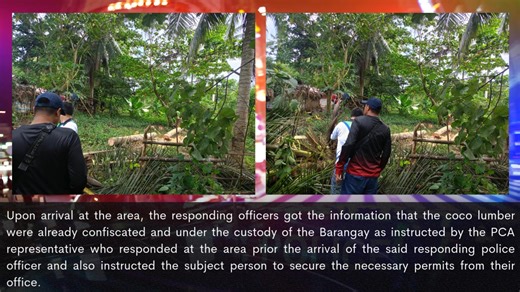 Upon arrival at the area, the responding officers got the information that the coco lumber were already confiscated and under the custody of the Barangay as instructed by the PCA representative who responded at the area prior the arrival of the said responding police officer and also instructed the subject person to secure the necessary permits from their office.